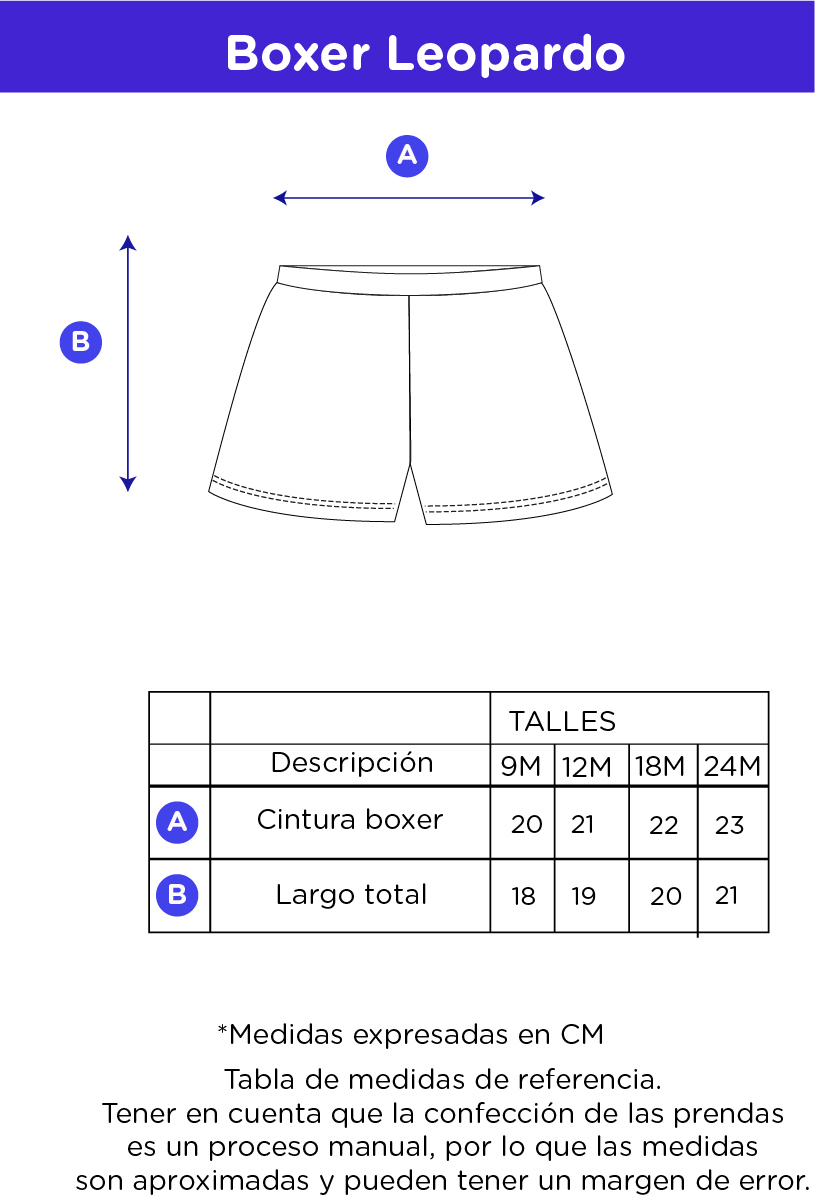 Boxer Leopardo

A

B

| | | TALLES | | | |
|---|---|---|---|---|---|
| | Descripción | 9M | 12M | 18M | 24M |
| A | Cintura boxer | 20 | 21 | 22 | 23 |
| B | Largo total | 18 | 19 | 20 | 21 |

*Medidas expresadas en CM
Tabla de medidas de referencia.
Tener en cuenta que la confección de las prendas es un proceso manual, por lo que las medidas son aproximadas y pueden tener un margen de error.